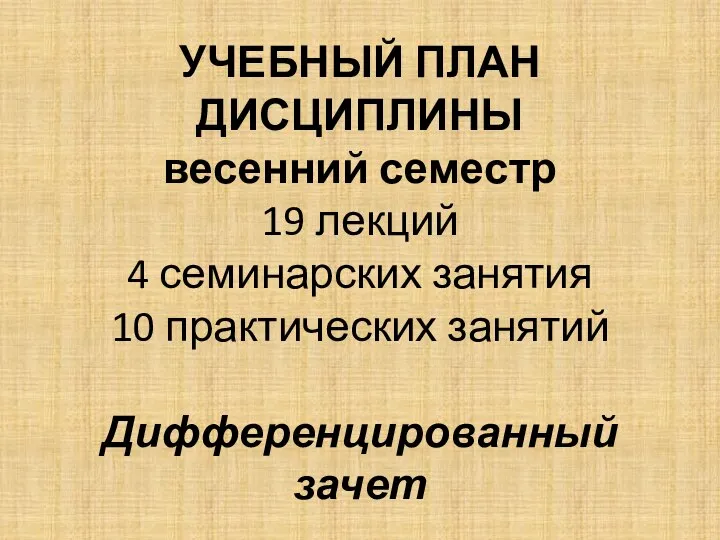 УЧЕБНЫЙ ПЛАН ДИСЦИПЛИНЫ
весенний семестр
19 лекций
4 семинарских занятия
10 практических занятий

Дифференцированный зачет